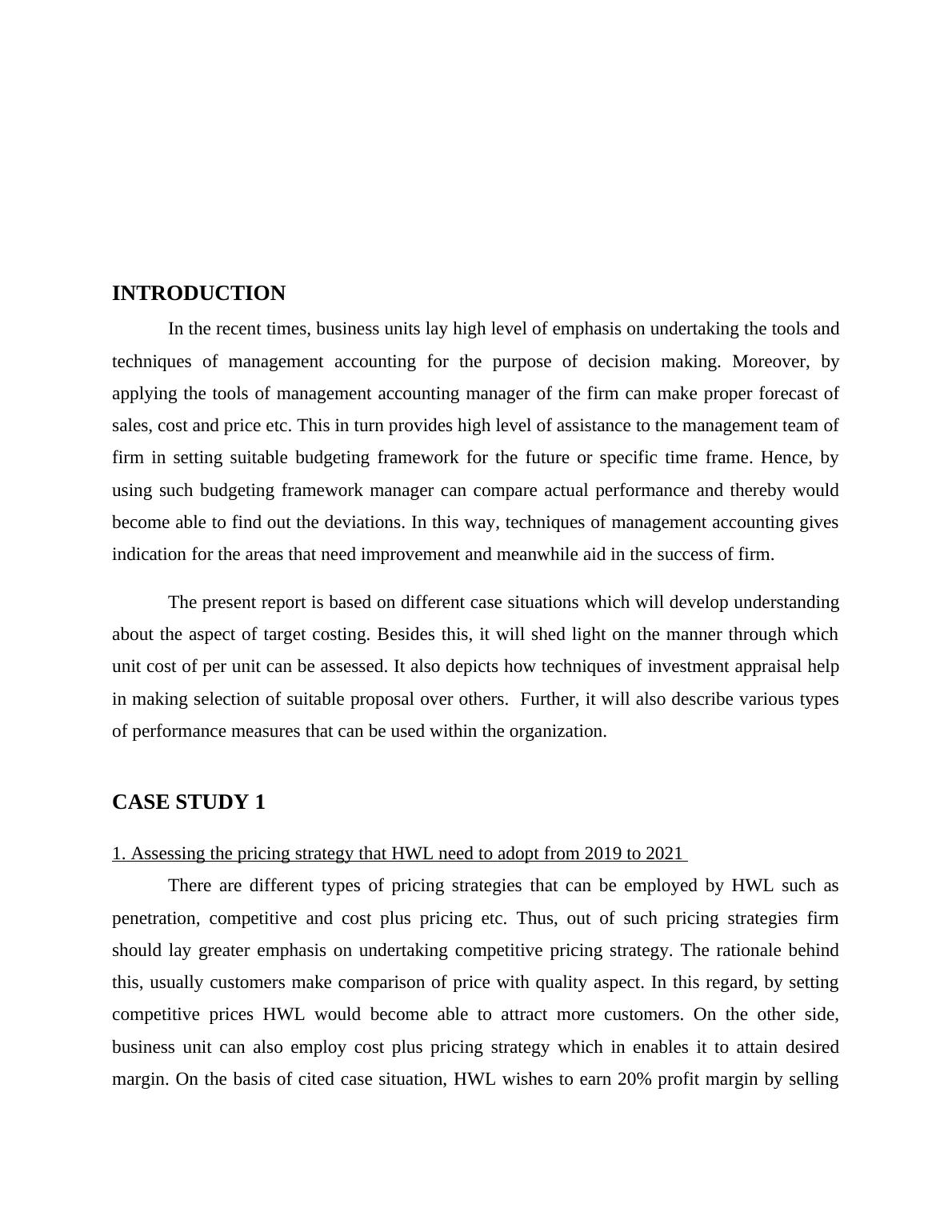 INTRODUCTION

In the recent times, business units lay high level of emphasis on undertaking the tools and techniques of management accounting for the purpose of decision making. Moreover, by applying the tools of management accounting manager of the firm can make proper forecast of sales, cost and price etc. This in turn provides high level of assistance to the management team of firm in setting suitable budgeting framework for the future or specific time frame. Hence, by using such budgeting framework manager can compare actual performance and thereby would become able to find out the deviations. In this way, techniques of management accounting gives indication for the areas that need improvement and meanwhile aid in the success of firm.

The present report is based on different case situations which will develop understanding about the aspect of target costing. Besides this, it will shed light on the manner through which unit cost of per unit can be assessed. It also depicts how techniques of investment appraisal help in making selection of suitable proposal over others. Further, it will also describe various types of performance measures that can be used within the organization.

CASE STUDY 1

1. Assessing the pricing strategy that HWL need to adopt from 2019 to 2021

There are different types of pricing strategies that can be employed by HWL such as penetration, competitive and cost plus pricing etc. Thus, out of such pricing strategies firm should lay greater emphasis on undertaking competitive pricing strategy. The rationale behind this, usually customers make comparison of price with quality aspect. In this regard, by setting competitive prices HWL would become able to attract more customers. On the other side, business unit can also employ cost plus pricing strategy which in enables it to attain desired margin. On the basis of cited case situation, HWL wishes to earn 20% profit margin by selling